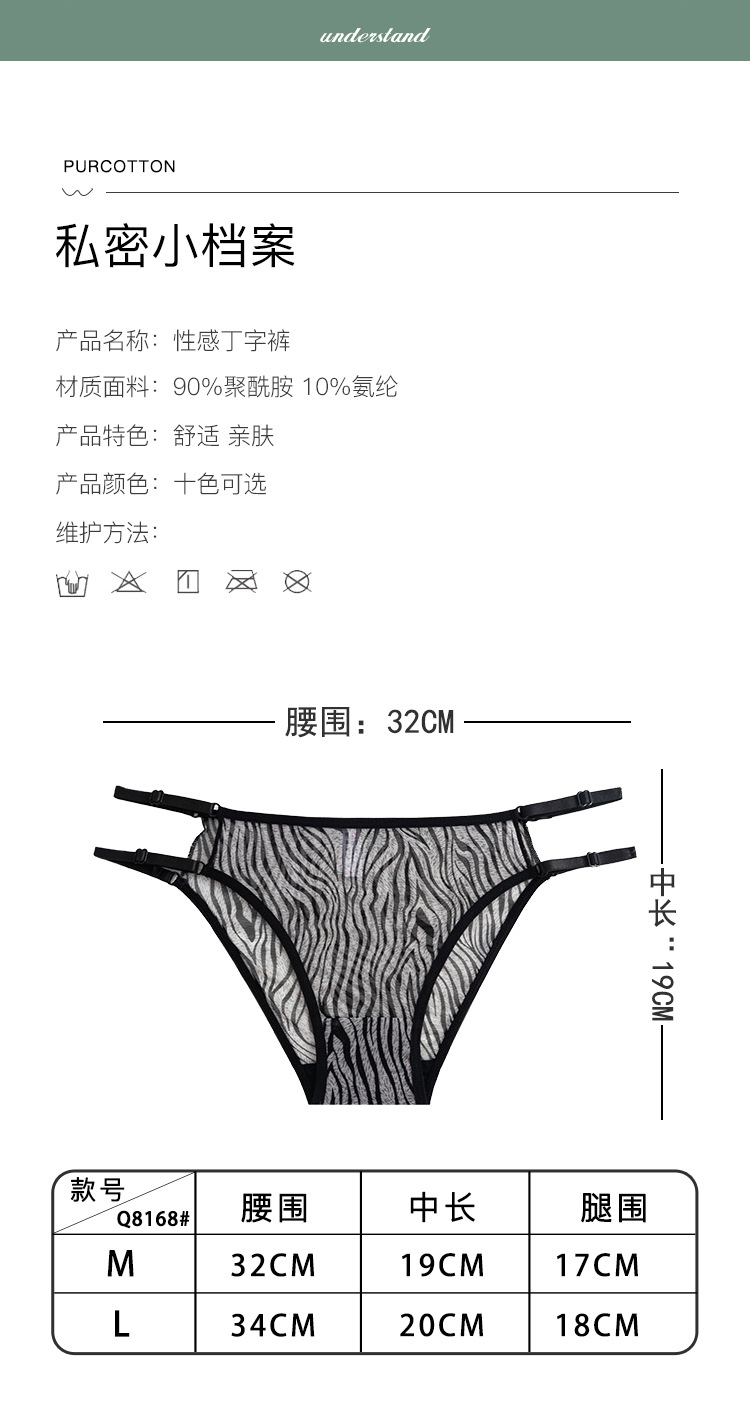 understand

PURCOTTON

私密小档案

产品名称：性感丁字裤

材质面料：90%聚酰胺 10%氨纶

产品特色：舒适 亲肤

产品颜色：十色可选

维护方法：

腰围：32CM

中长：19CM

| 款号 Q8168# | 腰围 | 中长 | 腿围 |
|---|---|---|---|
| M | 32CM | 19CM | 17CM |
| L | 34CM | 20CM | 18CM |